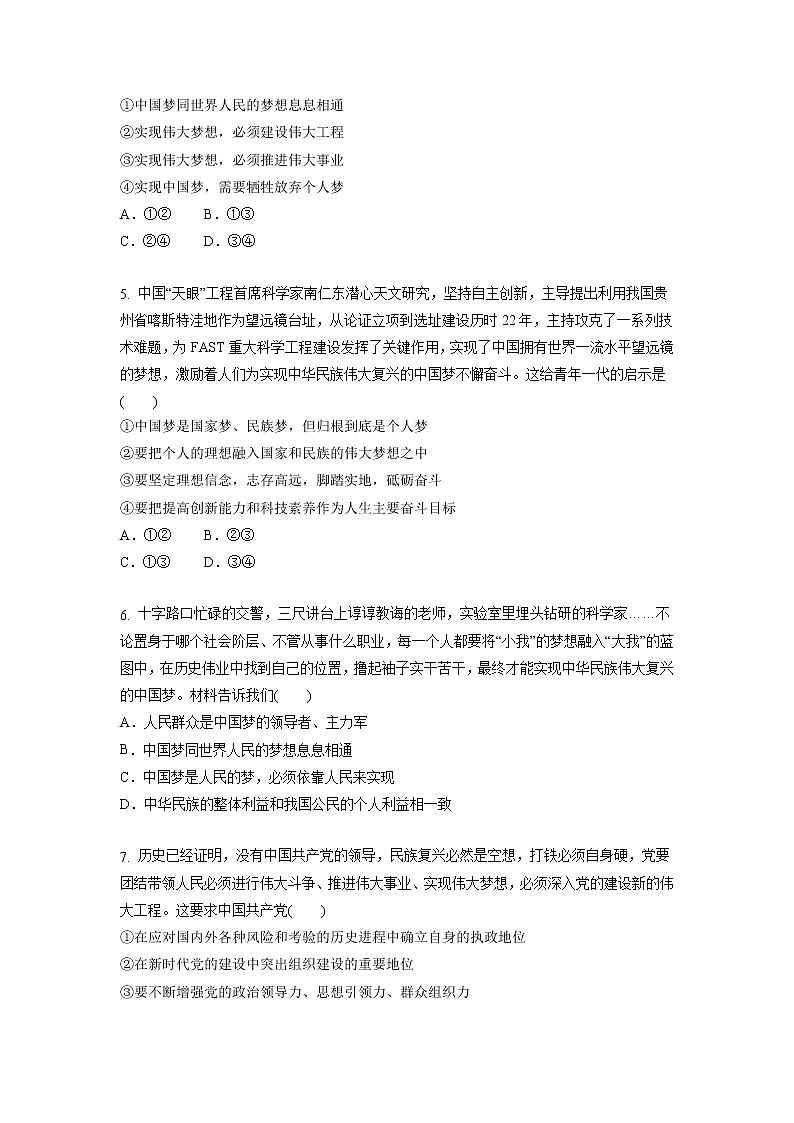 ①中国梦同世界人民的梦想息息相通
②实现伟大梦想，必须建设伟大工程
③实现伟大梦想，必须推进伟大事业
④实现中国梦，需要牺牲放弃个人梦
A．①②　　B．①③
C．②④　　D．③④

5. 中国“天眼”工程首席科学家南仁东潜心天文研究，坚持自主创新，主导提出利用我国贵州省喀斯特洼地作为望远镜台址，从论证立项到选址建设历时 22 年，主持攻克了一系列技术难题，为 FAST 重大科学工程建设发挥了关键作用，实现了中国拥有世界一流水平望远镜的梦想，激励着人们为实现中华民族伟大复兴的中国梦不懈奋斗。这给青年一代的启示是(　　)
①中国梦是国家梦、民族梦，但归根到底是个人梦
②要把个人的理想融入国家和民族的伟大梦想之中
③要坚定理想信念，志存高远，脚踏实地，砥砺奋斗
④要把提高创新能力和科技素养作为人生主要奋斗目标
A．①②　　B．②③
C．①③　　D．③④

6. 十字路口忙碌的交警，三尺讲台上谆谆教诲的老师，实验室里埋头钻研的科学家……不论置身于哪个社会阶层、不管从事什么职业，每一个人都要将“小我”的梦想融入“大我”的蓝图中，在历史伟业中找到自己的位置，撸起袖子实干苦干，最终才能实现中华民族伟大复兴的中国梦。材料告诉我们(　　)
A．人民群众是中国梦的领导者、主力军
B．中国梦同世界人民的梦想息息相通
C．中国梦是人民的梦，必须依靠人民来实现
D．中华民族的整体利益和我国公民的个人利益相一致

7. 历史已经证明，没有中国共产党的领导，民族复兴必然是空想，打铁必须自身硬，党要团结带领人民必须进行伟大斗争、推进伟大事业、实现伟大梦想，必须深入党的建设新的伟大工程。这要求中国共产党(　　)
①在应对国内外各种风险和考验的历史进程中确立自身的执政地位
②在新时代党的建设中突出组织建设的重要地位
③要不断增强党的政治领导力、思想引领力、群众组织力